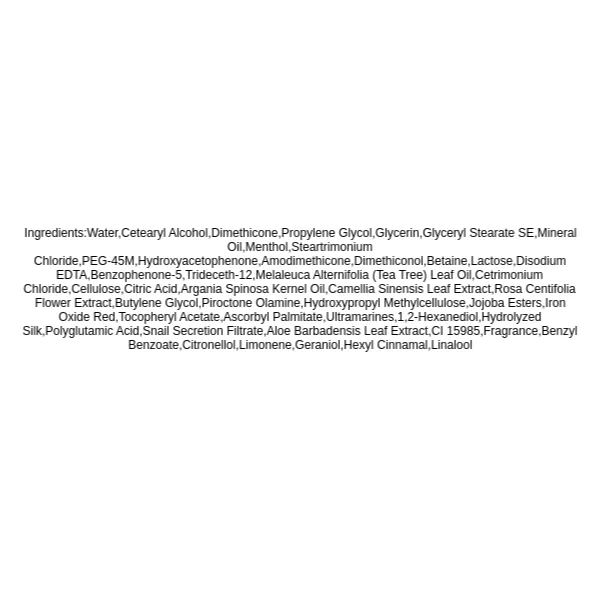 Ingredients:Water,Cetearyl Alcohol,Dimethicone,Propylene Glycol,Glycerin,Glyceryl Stearate SE,Mineral Oil,Menthol,Steartrimonium Chloride,PEG-45M,Hydroxyacetophenone,Amodimethicone,Dimethiconol,Betaine,Lactose,Disodium EDTA,Benzophenone-5,Trideceth-12,Melaleuca Alternifolia (Tea Tree) Leaf Oil,Cetrimonium Chloride,Cellulose,Citric Acid,Argania Spinosa Kernel Oil,Camellia Sinensis Leaf Extract,Rosa Centifolia Flower Extract,Butylene Glycol,Piroctone Olamine,Hydroxypropyl Methylcellulose,Jojoba Esters,Iron Oxide Red,Tocopheryl Acetate,Ascorbyl Palmitate,Ultramarines,1,2-Hexanediol,Hydrolyzed Silk,Polyglutamic Acid,Snail Secretion Filtrate,Aloe Barbadensis Leaf Extract,CI 15985,Fragrance,Benzyl Benzoate,Citronellol,Limonene,Geraniol,Hexyl Cinnamal,Linalool